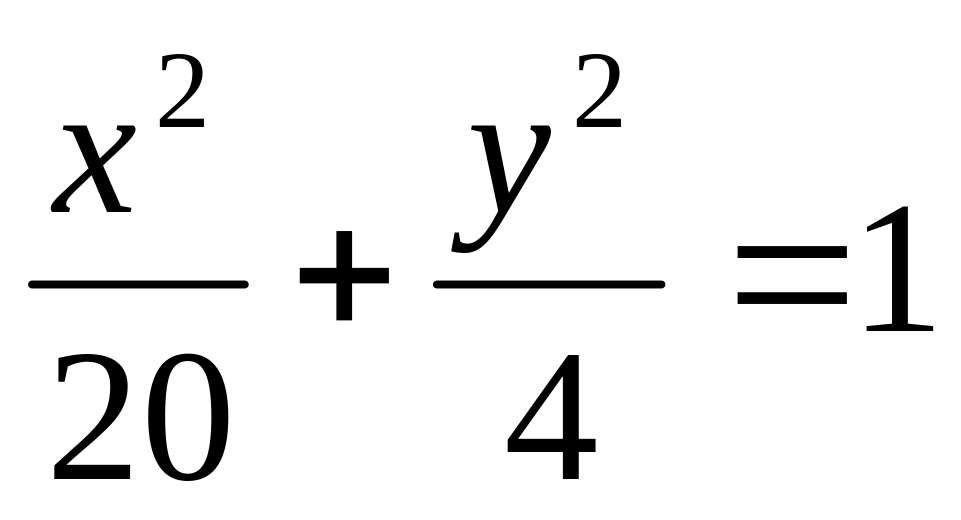 $\frac{x^2}{20}+\frac{y^2}{4}=1$